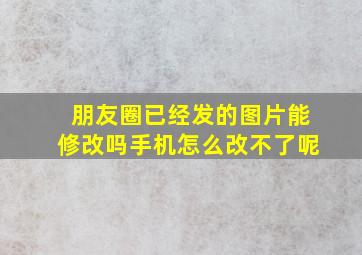 朋友圈已经发的图片能修改吗手机怎么改不了呢